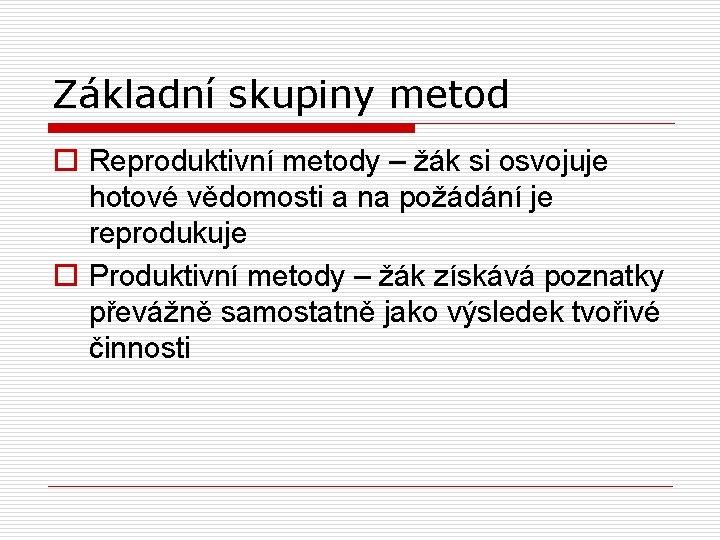 Základní skupiny metod

Reproduktivní metody – žák si osvojuje hotové vědomosti a na požádání je reprodukuje

Produktivní metody – žák získává poznatky převážně samostatně jako výsledek tvořivé činnosti